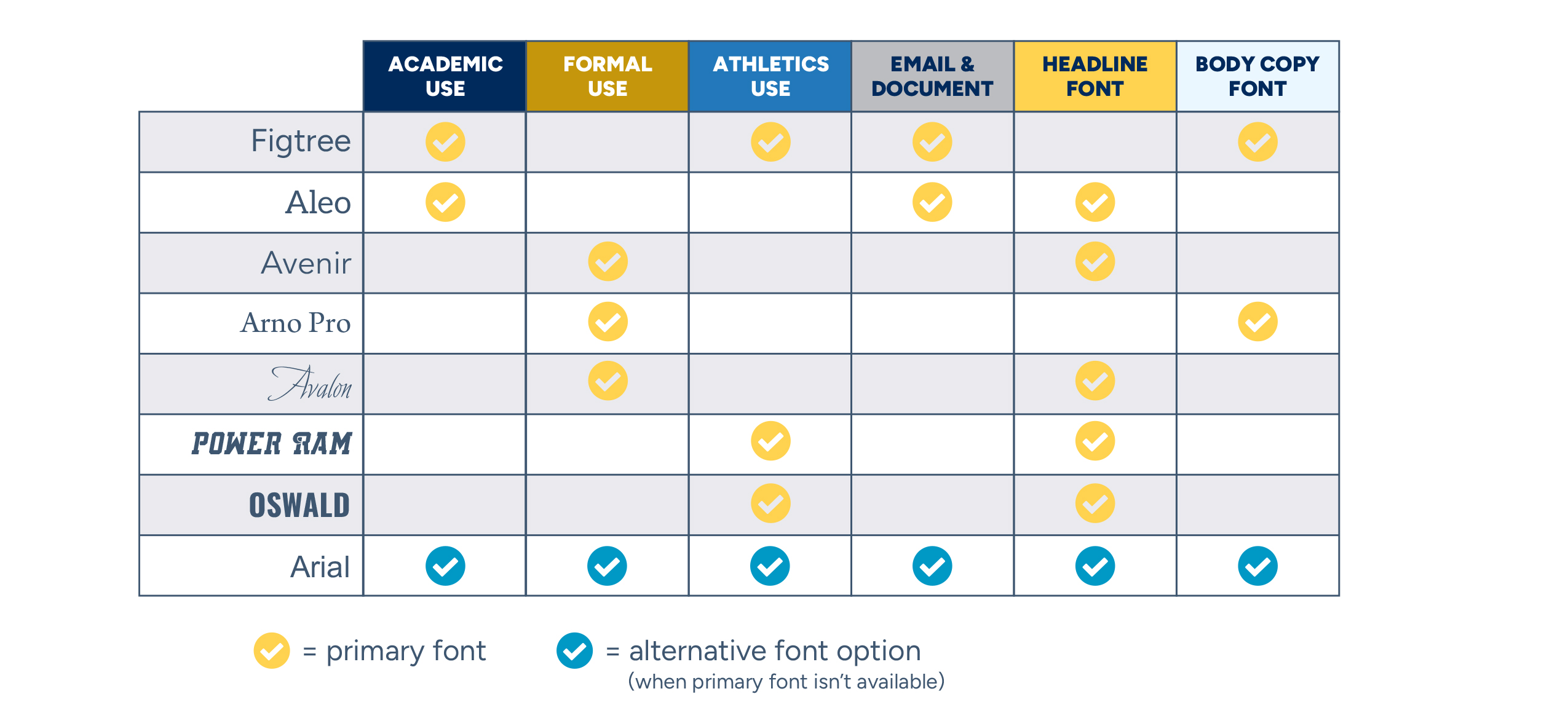 | | ACADEMIC USE | FORMAL USE | ATHLETICS USE | EMAIL & DOCUMENT | HEADLINE FONT | BODY COPY FONT |
|---|---|---|---|---|---|---|
| Figtree | ✓ | | ✓ | ✓ | | ✓ |
| Aleo | ✓ | | | ✓ | ✓ | |
| Avenir | | ✓ | | | ✓ | |
| Arno Pro | | ✓ | | | | ✓ |
| Avalon | | ✓ | | | ✓ | |
| POWER RAM | | | ✓ | | ✓ | |
| OSWALD | | | ✓ | | ✓ | |
| Arial | ✓ | ✓ | ✓ | ✓ | ✓ | ✓ |

= primary font

= alternative font option (when primary font isn't available)